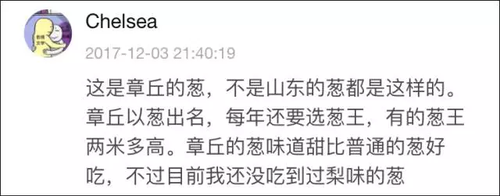 Chelsea

2017-12-03 21:40:19

这是章丘的葱，不是山东的葱都是这样的。章丘以葱出名，每年还要选葱王，有的葱王两米多高。章丘的葱味道甜比普通的葱好吃，不过目前我还没吃到过梨味的葱